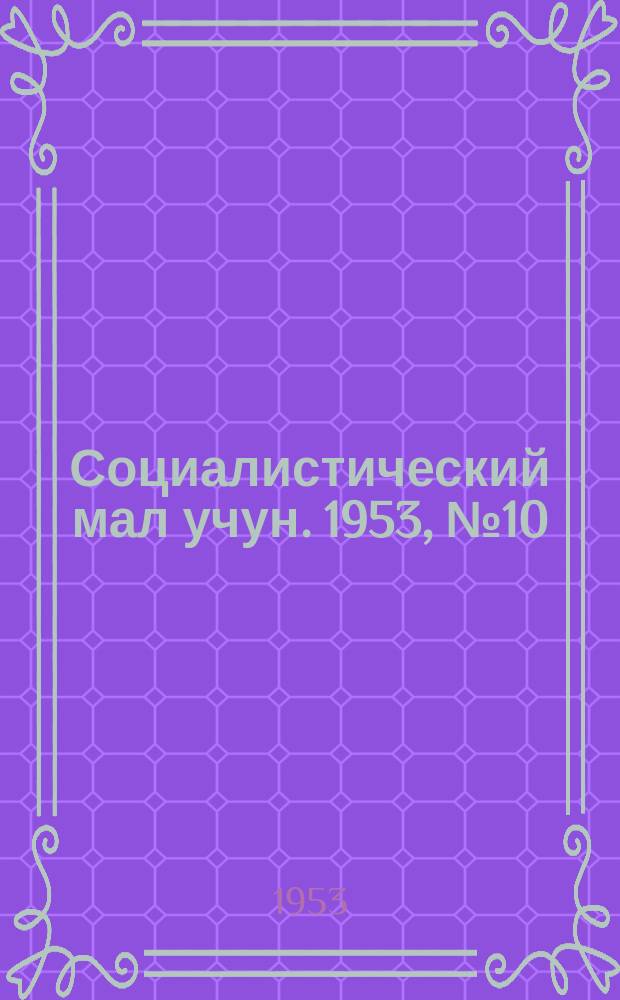 Социалистический мал учун. 1953, №10

1953